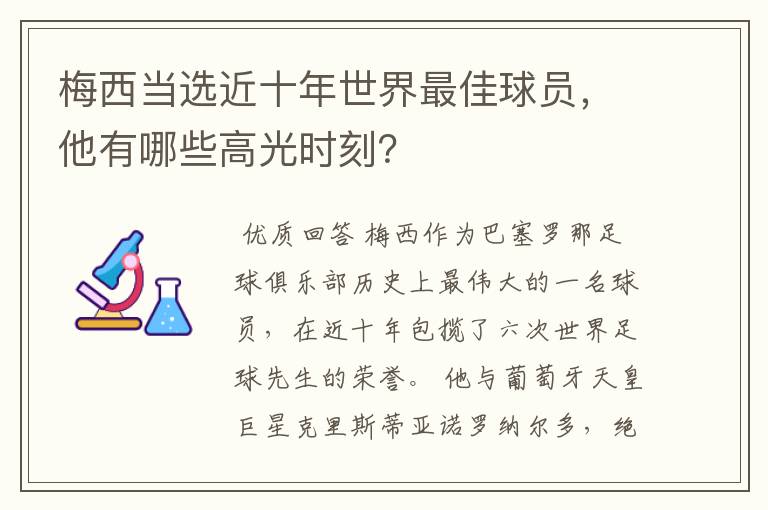 梅西当选近十年世界最佳球员，他有哪些高光时刻？

优质回答 梅西作为巴塞罗那足球俱乐部历史上最伟大的一名球员，在近十年包揽了六次世界足球先生的荣誉。他与葡萄牙天皇巨星克里斯蒂亚诺罗纳尔多，绝